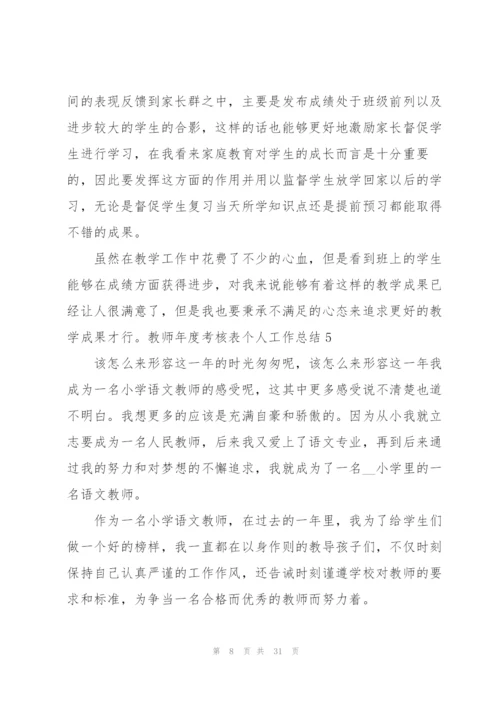 间的表现反馈到家长群之中，主要是发布成绩处于班级前列以及进步较大的学生的合影，这样的话也能够更好地激励家长督促学生进行学习，在我看来家庭教育对学生的成长而言是十分重要的，因此要发挥这方面的作用并用以监督学生放学回家以后的学习，无论是督促学生复习当天所学知识点还是提前预习都能取得不错的成果。

虽然在教学工作中花费了不少的心血，但是看到班上的学生能够在成绩方面获得进步，对我来说能够有着这样的教学成果已经让人很满意了，但是我也要秉承不满足的心态来追求更好的教学成果才行。教师年度考核表个人工作总结 5

该怎么来形容这一年的时光匆匆呢，该怎么来形容这一年我成为一名小学语文教师的感受呢，这其中更多感受说不清楚也道不明白。我想更多的应该是充满自豪和骄傲的。因为从小我就立志要成为一名人民教师，后来我又爱上了语文专业，再到后来通过我的努力和对梦想的不懈追求，我就成为了一名__小学里的一名语文教师。

作为一名小学语文教师，在过去的一年里，我为了给学生们做一个好的榜样，我一直都在以身作则的教导孩子们，不仅时刻保持自己认真严谨的工作作风，还告诫时刻谨遵学校对教师的要求和标准，为争当一名合格而优秀的教师而努力着。

第 8 页 共 31 页